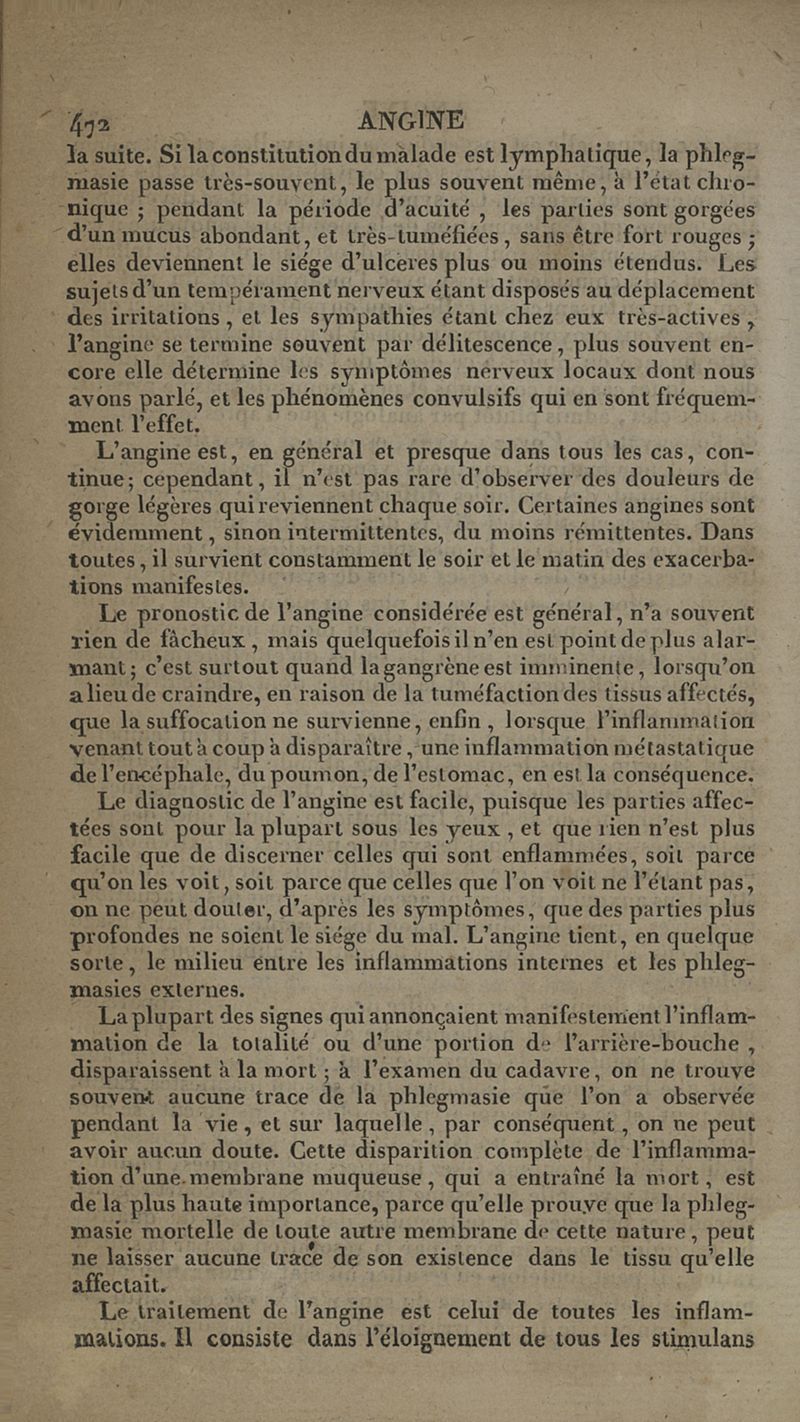 472 ANGINE

la suite. Si la constitution du malade est lymphatique, la phlegmasie passe très-souvent, le plus souvent même, à l'état chronique ; pendant la période d'acuité, les parties sont gorgées d'un mucus abondant, et très-tuméfiées, sans être fort rouges ; elles deviennent le siége d'ulcères plus ou moins étendus. Les sujets d'un tempérament nerveux étant disposés au déplacement des irritations, et les sympathies étant chez eux très-actives, l'angine se termine souvent par délitescence, plus souvent encore elle détermine les symptômes nerveux locaux dont nous avons parlé, et les phénomènes convulsifs qui en sont fréquemment l'effet.

L'angine est, en général et presque dans tous les cas, continue; cependant, il n'est pas rare d'observer des douleurs de gorge légères qui reviennent chaque soir. Certaines angines sont évidemment, sinon intermittentes, du moins rémittentes. Dans toutes, il survient constamment le soir et le matin des exacerbations manifestes.

Le pronostic de l'angine considérée est général, n'a souvent rien de fâcheux, mais quelquefois il n'en est point de plus alarmant; c'est surtout quand la gangrène est imminente, lorsqu'on a lieu de craindre, en raison de la tuméfaction des tissus affectés, que la suffocation ne survienne, enfin, lorsque l'inflammation venant tout à coup à disparaître, une inflammation métastatique de l'encéphale, du poumon, de l'estomac, en est la conséquence.

Le diagnostic de l'angine est facile, puisque les parties affectées sont pour la plupart sous les yeux, et que rien n'est plus facile que de discerner celles qui sont enflammées, soit parce qu'on les voit, soit parce que celles que l'on voit ne l'étant pas, on ne peut douter, d'après les symptômes, que des parties plus profondes ne soient le siége du mal. L'angine tient, en quelque sorte, le milieu entre les inflammations internes et les phlegmasies externes.

La plupart des signes qui annonçaient manifestement l'inflammation de la totalité ou d'une portion de l'arrière-bouche, disparaissent à la mort ; à l'examen du cadavre, on ne trouve souvent aucune trace de la phlegmasie que l'on a observée pendant la vie, et sur laquelle, par conséquent, on ne peut avoir aucun doute. Cette disparition complète de l'inflammation d'une membrane muqueuse, qui a entraîné la mort, est de la plus haute importance, parce qu'elle prouve que la phlegmasie mortelle de toute autre membrane de cette nature, peut ne laisser aucune trace de son existence dans le tissu qu'elle affectait.

Le traitement de l'angine est celui de toutes les inflammations. Il consiste dans l'éloignement de tous les stimulans